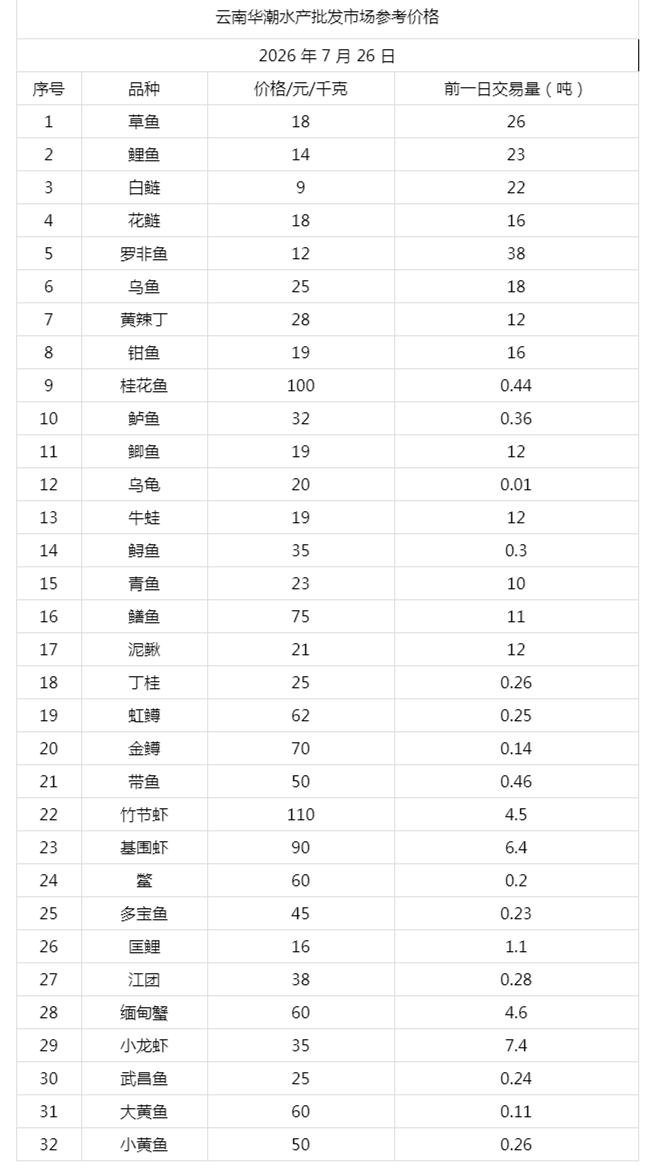 云南华潮水产批发市场参考价格

2026 年 7 月 26 日

| 序号 | 品种 | 价格/元/千克 | 前一日交易量（吨） |
|---|---|---|---|
| 1 | 草鱼 | 18 | 26 |
| 2 | 鲤鱼 | 14 | 23 |
| 3 | 白鲢 | 9 | 22 |
| 4 | 花鲢 | 18 | 16 |
| 5 | 罗非鱼 | 12 | 38 |
| 6 | 乌鱼 | 25 | 18 |
| 7 | 黄辣丁 | 28 | 12 |
| 8 | 钳鱼 | 19 | 16 |
| 9 | 桂花鱼 | 100 | 0.44 |
| 10 | 鲈鱼 | 32 | 0.36 |
| 11 | 鲫鱼 | 19 | 12 |
| 12 | 乌龟 | 20 | 0.01 |
| 13 | 牛蛙 | 19 | 12 |
| 14 | 鲟鱼 | 35 | 0.3 |
| 15 | 青鱼 | 23 | 10 |
| 16 | 鳝鱼 | 75 | 11 |
| 17 | 泥鳅 | 21 | 12 |
| 18 | 丁桂 | 25 | 0.26 |
| 19 | 虹鳟 | 62 | 0.25 |
| 20 | 金鳟 | 70 | 0.14 |
| 21 | 带鱼 | 50 | 0.46 |
| 22 | 竹节虾 | 110 | 4.5 |
| 23 | 基围虾 | 90 | 6.4 |
| 24 | 鳖 | 60 | 0.2 |
| 25 | 多宝鱼 | 45 | 0.23 |
| 26 | 匡鲤 | 16 | 1.1 |
| 27 | 江团 | 38 | 0.28 |
| 28 | 缅甸蟹 | 60 | 4.6 |
| 29 | 小龙虾 | 35 | 7.4 |
| 30 | 武昌鱼 | 25 | 0.24 |
| 31 | 大黄鱼 | 60 | 0.11 |
| 32 | 小黄鱼 | 50 | 0.26 |